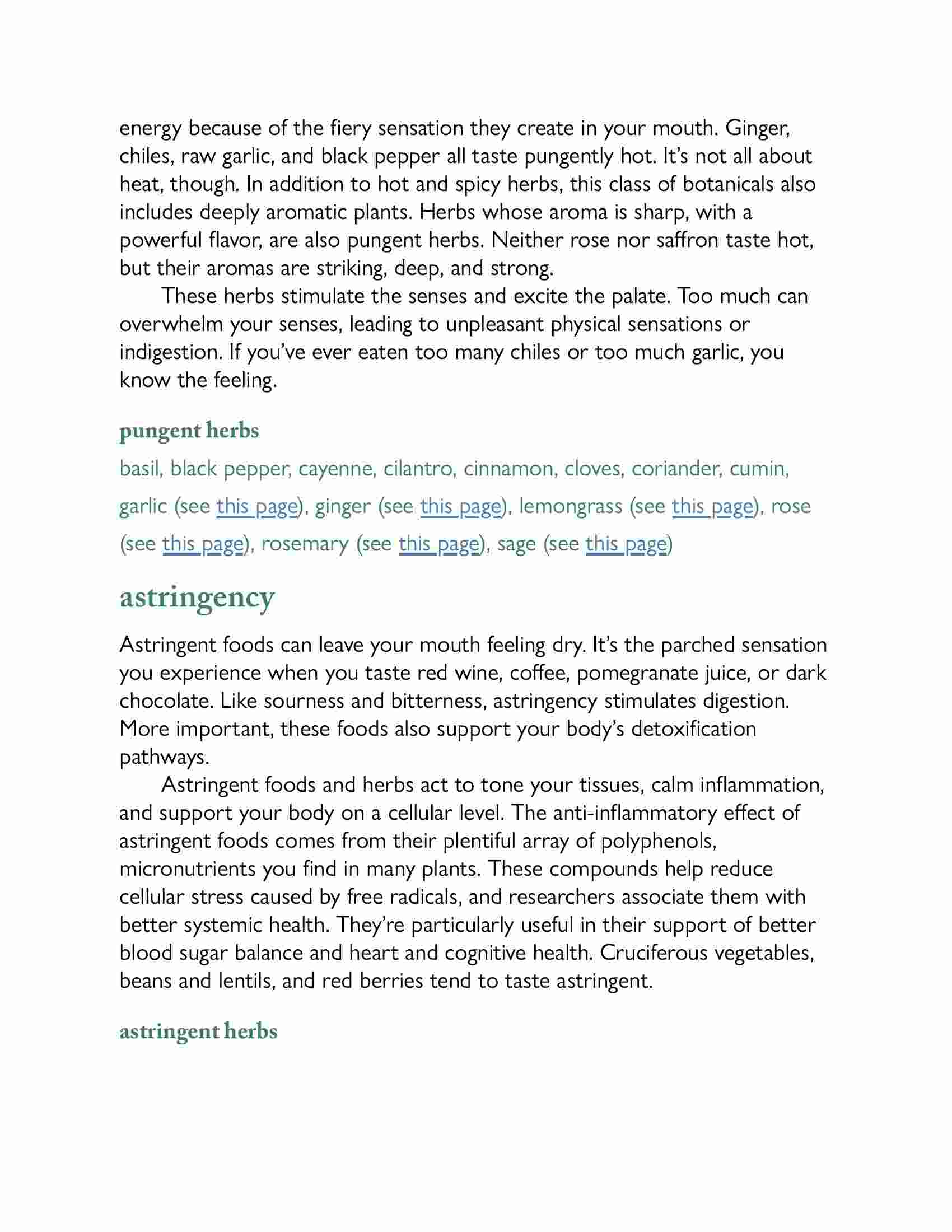 energy because of the fiery sensation they create in your mouth. Ginger, chiles, raw garlic, and black pepper all taste pungently hot. It's not all about heat, though. In addition to hot and spicy herbs, this class of botanicals also includes deeply aromatic plants. Herbs whose aroma is sharp, with a powerful flavor, are also pungent herbs. Neither rose nor saffron taste hot, but their aromas are striking, deep, and strong.

These herbs stimulate the senses and excite the palate. Too much can overwhelm your senses, leading to unpleasant physical sensations or indigestion. If you've ever eaten too many chiles or too much garlic, you know the feeling.

pungent herbs

basil, black pepper, cayenne, cilantro, cinnamon, cloves, coriander, cumin, garlic (see this page), ginger (see this page), lemongrass (see this page), rose (see this page), rosemary (see this page), sage (see this page)

astringency

Astringent foods can leave your mouth feeling dry. It's the parched sensation you experience when you taste red wine, coffee, pomegranate juice, or dark chocolate. Like sourness and bitterness, astringency stimulates digestion. More important, these foods also support your body's detoxification pathways.

Astringent foods and herbs act to tone your tissues, calm inflammation, and support your body on a cellular level. The anti-inflammatory effect of astringent foods comes from their plentiful array of polyphenols, micronutrients you find in many plants. These compounds help reduce cellular stress caused by free radicals, and researchers associate them with better systemic health. They're particularly useful in their support of better blood sugar balance and heart and cognitive health. Cruciferous vegetables, beans and lentils, and red berries tend to taste astringent.

astringent herbs